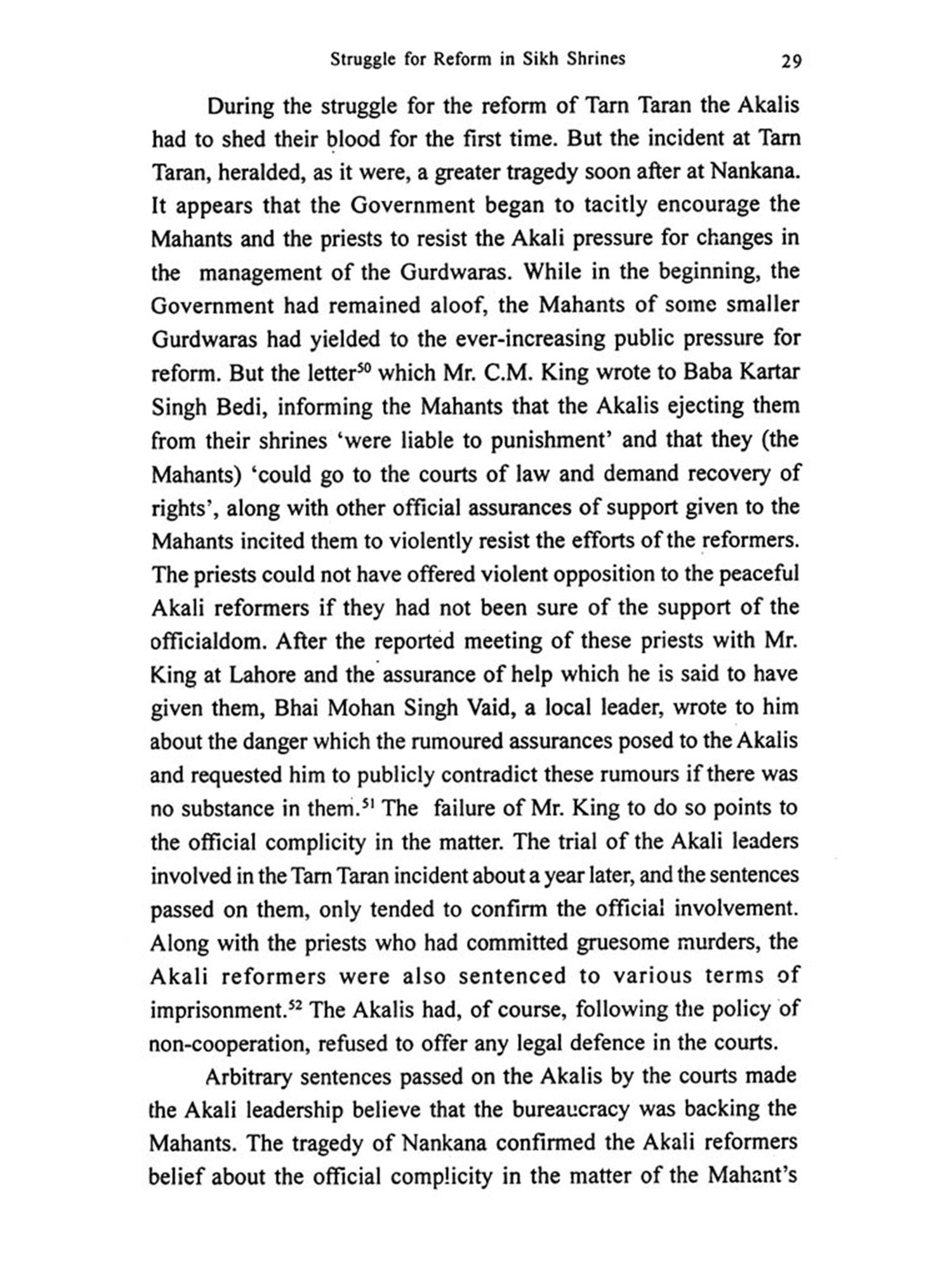 Struggle for Reform in Sikh Shrines 29

During the struggle for the reform of Tarn Taran the Akalis had to shed their blood for the first time. But the incident at Tarn Taran, heralded, as it were, a greater tragedy soon after at Nankana. It appears that the Government began to tacitly encourage the Mahants and the priests to resist the Akali pressure for changes in the management of the Gurdwaras. While in the beginning, the Government had remained aloof, the Mahants of some smaller Gurdwaras had yielded to the ever-increasing public pressure for reform. But the letter$^{50}$ which Mr. C.M. King wrote to Baba Kartar Singh Bedi, informing the Mahants that the Akalis ejecting them from their shrines 'were liable to punishment' and that they (the Mahants) 'could go to the courts of law and demand recovery of rights', along with other official assurances of support given to the Mahants incited them to violently resist the efforts of the reformers. The priests could not have offered violent opposition to the peaceful Akali reformers if they had not been sure of the support of the officialdom. After the reported meeting of these priests with Mr. King at Lahore and the assurance of help which he is said to have given them, Bhai Mohan Singh Vaid, a local leader, wrote to him about the danger which the rumoured assurances posed to the Akalis and requested him to publicly contradict these rumours if there was no substance in them.$^{51}$ The failure of Mr. King to do so points to the official complicity in the matter. The trial of the Akali leaders involved in the Tarn Taran incident about a year later, and the sentences passed on them, only tended to confirm the official involvement. Along with the priests who had committed gruesome murders, the Akali reformers were also sentenced to various terms of imprisonment.$^{52}$ The Akalis had, of course, following the policy of non-cooperation, refused to offer any legal defence in the courts.

Arbitrary sentences passed on the Akalis by the courts made the Akali leadership believe that the bureaucracy was backing the Mahants. The tragedy of Nankana confirmed the Akali reformers belief about the official complicity in the matter of the Mahant's